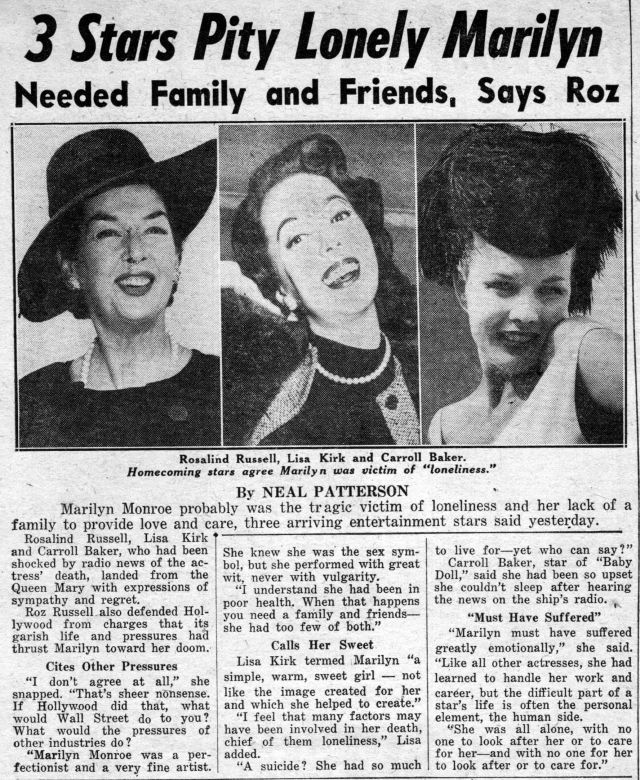 3 Stars Pity Lonely Marilyn

Needed Family and Friends, Says Roz

Rosalind Russell, Lisa Kirk and Carroll Baker. Homecoming stars agree Marilyn was victim of "loneliness."

By NEAL PATTERSON

Marilyn Monroe probably was the tragic victim of loneliness and her lack of a family to provide love and care, three arriving entertainment stars said yesterday.

Rosalind Russell, Lisa Kirk and Carroll Baker, who had been shocked by radio news of the actress' death, landed from the Queen Mary with expressions of sympathy and regret.

Roz Russell also defended Hollywood from charges that its garish life and pressures had thrust Marilyn toward her doom.

Cites Other Pressures

"I don't agree at all," she snapped. "That's sheer nonsense. If Hollywood did that, what would Wall Street do to you? What would the pressures of other industries do?

"Marilyn Monroe was a perfectionist and a very fine artist. She knew she was the sex symbol, but she performed with great wit, never with vulgarity.

"I understand she had been in poor health. When that happens you need a family and friends—she had too few of both."

Calls Her Sweet

Lisa Kirk termed Marilyn "a simple, warm, sweet girl — not like the image created for her and which she helped to create."

"I feel that many factors may have been involved in her death, chief of them loneliness," Lisa added.

"A suicide? She had so much to live for—yet who can say?"

Carroll Baker, star of "Baby Doll," said she had been so upset she couldn't sleep after hearing the news on the ship's radio.

"Must Have Suffered"

"Marilyn must have suffered greatly emotionally," she said. "Like all other actresses, she had learned to handle her work and career, but the difficult part of a star's life is often the personal element, the human side.

"She was all alone, with no one to look after her or to care for her—and with no one for her to look after or to care for."